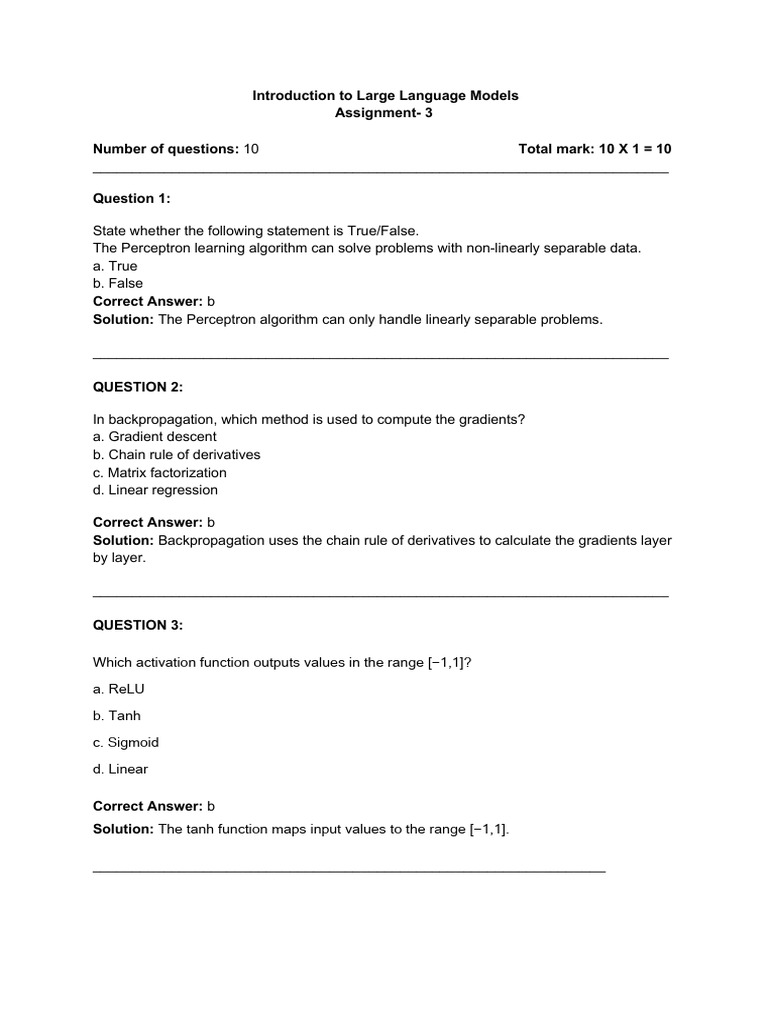 Introduction to Large Language Models
Assignment- 3

Number of questions: 10 Total mark: 10 X 1 = 10

Question 1:

State whether the following statement is True/False.
The Perceptron learning algorithm can solve problems with non-linearly separable data.
a. True
b. False
Correct Answer: b
Solution: The Perceptron algorithm can only handle linearly separable problems.

QUESTION 2:

In backpropagation, which method is used to compute the gradients?
a. Gradient descent
b. Chain rule of derivatives
c. Matrix factorization
d. Linear regression

Correct Answer: b
Solution: Backpropagation uses the chain rule of derivatives to calculate the gradients layer by layer.

QUESTION 3:

Which activation function outputs values in the range [−1,1]?

a. ReLU

b. Tanh

c. Sigmoid

d. Linear

Correct Answer: b

Solution: The tanh function maps input values to the range [−1,1].